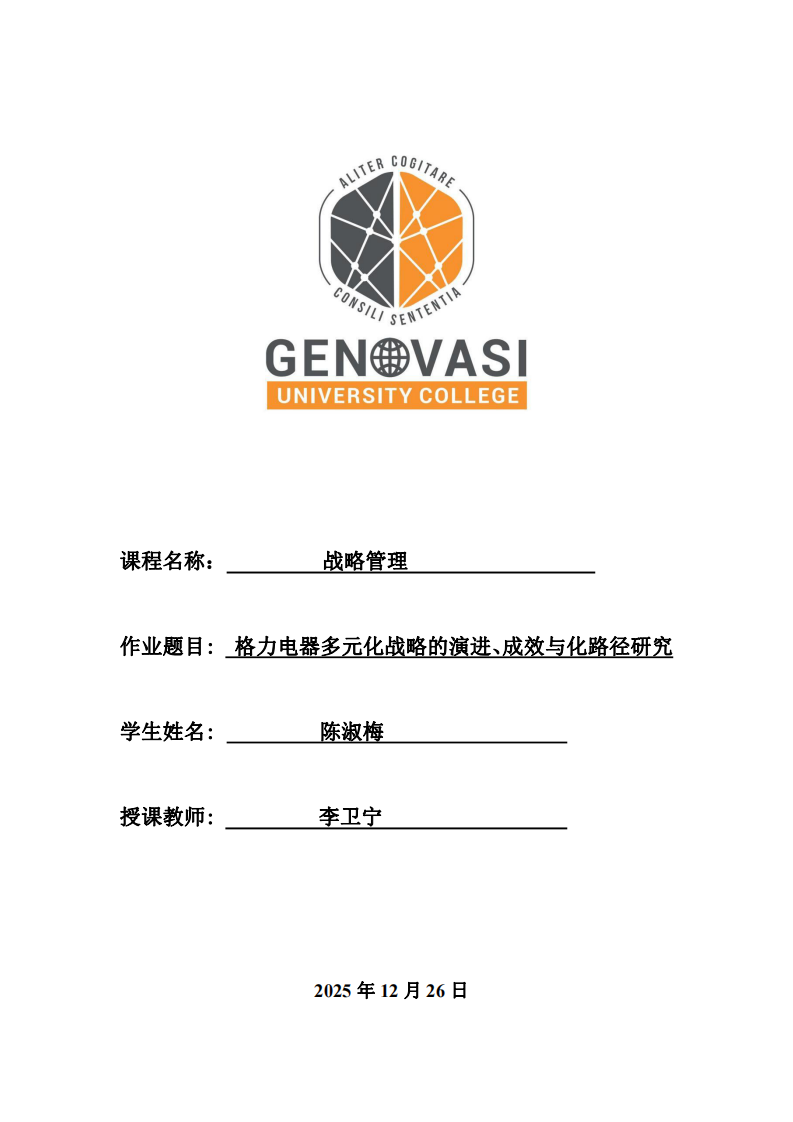 ALITER COGITARE
CONSILI SENTENTIA
GENOVASI
UNIVERSITY COLLEGE

课程名称： 战略管理

作业题目： 格力电器多元化战略的演进、成效与化路径研究

学生姓名： 陈淑梅

授课教师： 李卫宁

2025 年 12 月 26 日